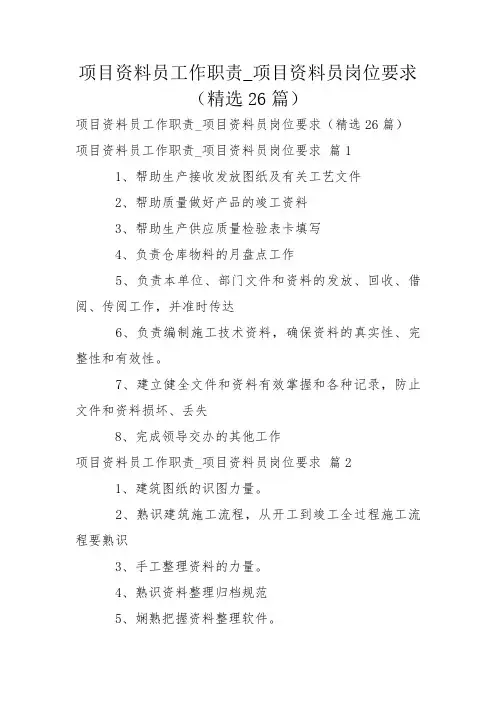 项目资料员工作职责_项目资料员岗位要求（精选 26 篇）

项目资料员工作职责_项目资料员岗位要求（精选 26 篇）

项目资料员工作职责_项目资料员岗位要求 篇 1

1、帮助生产接收发放图纸及有关工艺文件

2、帮助质量做好产品的竣工资料

3、帮助生产供应质量检验表卡填写

4、负责仓库物料的月盘点工作

5、负责本单位、部门文件和资料的发放、回收、借阅、传阅工作，并准时传达

6、负责编制施工技术资料，确保资料的真实性、完整性和有效性。

7、建立健全文件和资料有效掌握和各种记录，防止文件和资料损坏、丢失

8、完成领导交办的其他工作

项目资料员工作职责_项目资料员岗位要求 篇 2

1、建筑图纸的识图力量。

2、熟识建筑施工流程，从开工到竣工全过程施工流程要熟识

3、手工整理资料的力量。

4、熟识资料整理归档规范

5、娴熟把握资料整理软件。